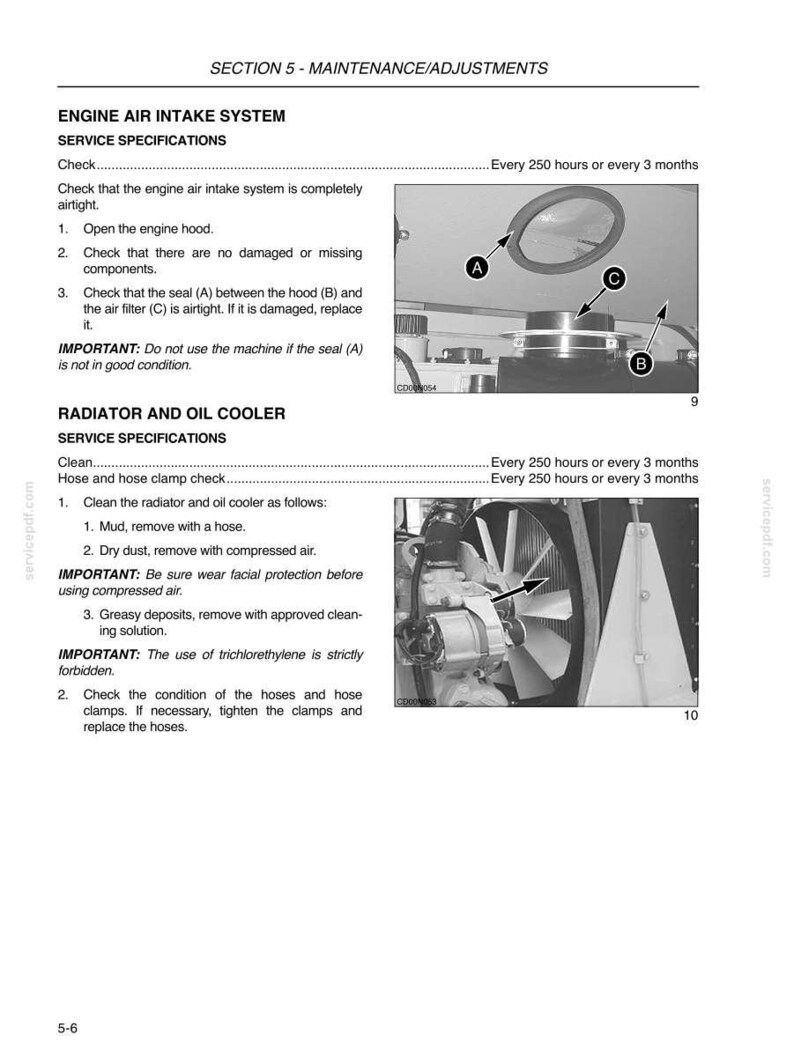 SECTION 5 - MAINTENANCE/ADJUSTMENTS

ENGINE AIR INTAKE SYSTEM

SERVICE SPECIFICATIONS

Check Every 250 hours or every 3 months

Check that the engine air intake system is completely airtight.

1. Open the engine hood.

2. Check that there are no damaged or missing components.

3. Check that the seal (A) between the hood (B) and the air filter (C) is airtight. If it is damaged, replace it.

IMPORTANT: Do not use the machine if the seal (A) is not in good condition.

A
C
B
CD00N054

9

RADIATOR AND OIL COOLER

SERVICE SPECIFICATIONS

Clean Every 250 hours or every 3 months
Hose and hose clamp check Every 250 hours or every 3 months

1. Clean the radiator and oil cooler as follows:

1. Mud, remove with a hose.

2. Dry dust, remove with compressed air.

IMPORTANT: Be sure wear facial protection before using compressed air.

3. Greasy deposits, remove with approved cleaning solution.

IMPORTANT: The use of trichlorethylene is strictly forbidden.

2. Check the condition of the hoses and hose clamps. If necessary, tighten the clamps and replace the hoses.

CD00N053

10

5-6

servicepdf.com